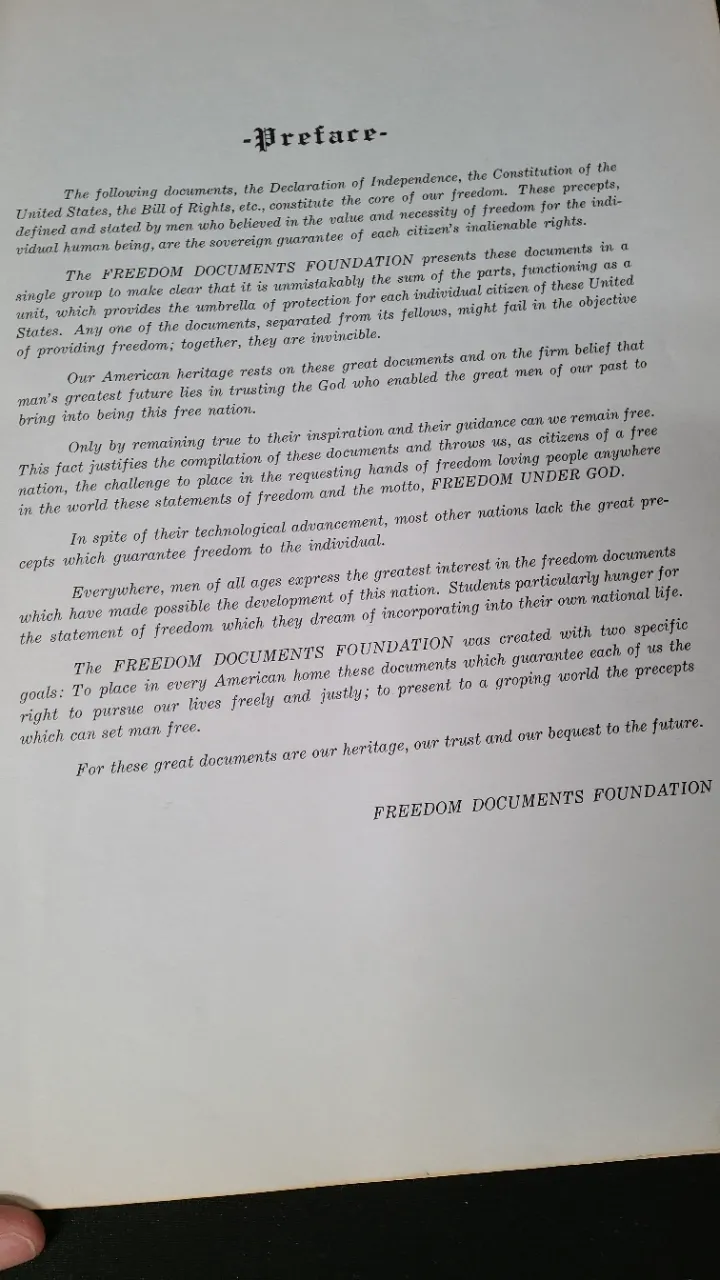 -Preface-

The following documents, the Declaration of Independence, the Constitution of the United States, the Bill of Rights, etc., constitute the core of our freedom. These precepts, defined and stated by men who believed in the value and necessity of freedom for the individual human being, are the sovereign guarantee of each citizen's inalienable rights.

The FREEDOM DOCUMENTS FOUNDATION presents these documents in a single group to make clear that it is unmistakably the sum of the parts, functioning as a unit, which provides the umbrella of protection for each individual citizen of these United States. Any one of the documents, separated from its fellows, might fail in the objective of providing freedom; together, they are invincible.

Our American heritage rests on these great documents and on the firm belief that man's greatest future lies in trusting the God who enabled the great men of our past to bring into being this free nation.

Only by remaining true to their inspiration and their guidance can we remain free. This fact justifies the compilation of these documents and throws us, as citizens of a free nation, the challenge to place in the requesting hands of freedom loving people anywhere in the world these statements of freedom and the motto, FREEDOM UNDER GOD.

In spite of their technological advancement, most other nations lack the great precepts which guarantee freedom to the individual.

Everywhere, men of all ages express the greatest interest in the freedom documents which have made possible the development of this nation. Students particularly hunger for the statement of freedom which they dream of incorporating into their own national life.

The FREEDOM DOCUMENTS FOUNDATION was created with two specific goals: To place in every American home these documents which guarantee each of us the right to pursue our lives freely and justly; to present to a groping world the precepts which can set man free.

For these great documents are our heritage, our trust and our bequest to the future.

FREEDOM DOCUMENTS FOUNDATION